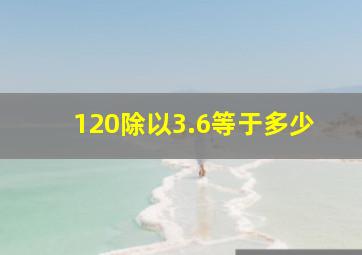 120除以3.6等于多少